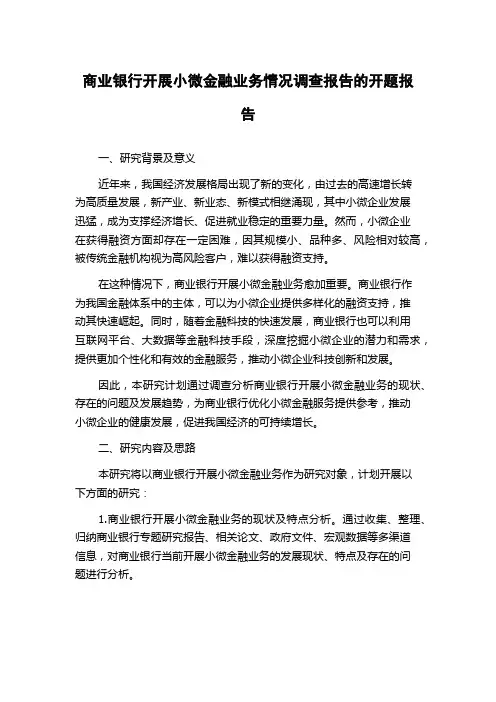 商业银行开展小微金融业务情况调查报告的开题报告

一、研究背景及意义

近年来，我国经济发展格局出现了新的变化，由过去的高速增长转为高质量发展，新产业、新业态、新模式相继涌现，其中小微企业发展迅猛，成为支撑经济增长、促进就业稳定的重要力量。然而，小微企业在获得融资方面却存在一定困难，因其规模小、品种多、风险相对较高，被传统金融机构视为高风险客户，难以获得融资支持。

在这种情况下，商业银行开展小微金融业务愈加重要。商业银行作为我国金融体系中的主体，可以为小微企业提供多样化的融资支持，推动其快速崛起。同时，随着金融科技的快速发展，商业银行也可以利用互联网平台、大数据等金融科技手段，深度挖掘小微企业的潜力和需求，提供更加个性化和有效的金融服务，推动小微企业科技创新和发展。

因此，本研究计划通过调查分析商业银行开展小微金融业务的现状、存在的问题及发展趋势，为商业银行优化小微金融服务提供参考，推动小微企业的健康发展，促进我国经济的可持续增长。

二、研究内容及思路

本研究将以商业银行开展小微金融业务作为研究对象，计划开展以下方面的研究：

1.商业银行开展小微金融业务的现状及特点分析。通过收集、整理、归纳商业银行专题研究报告、相关论文、政府文件、宏观数据等多渠道信息，对商业银行当前开展小微金融业务的发展现状、特点及存在的问题进行分析。